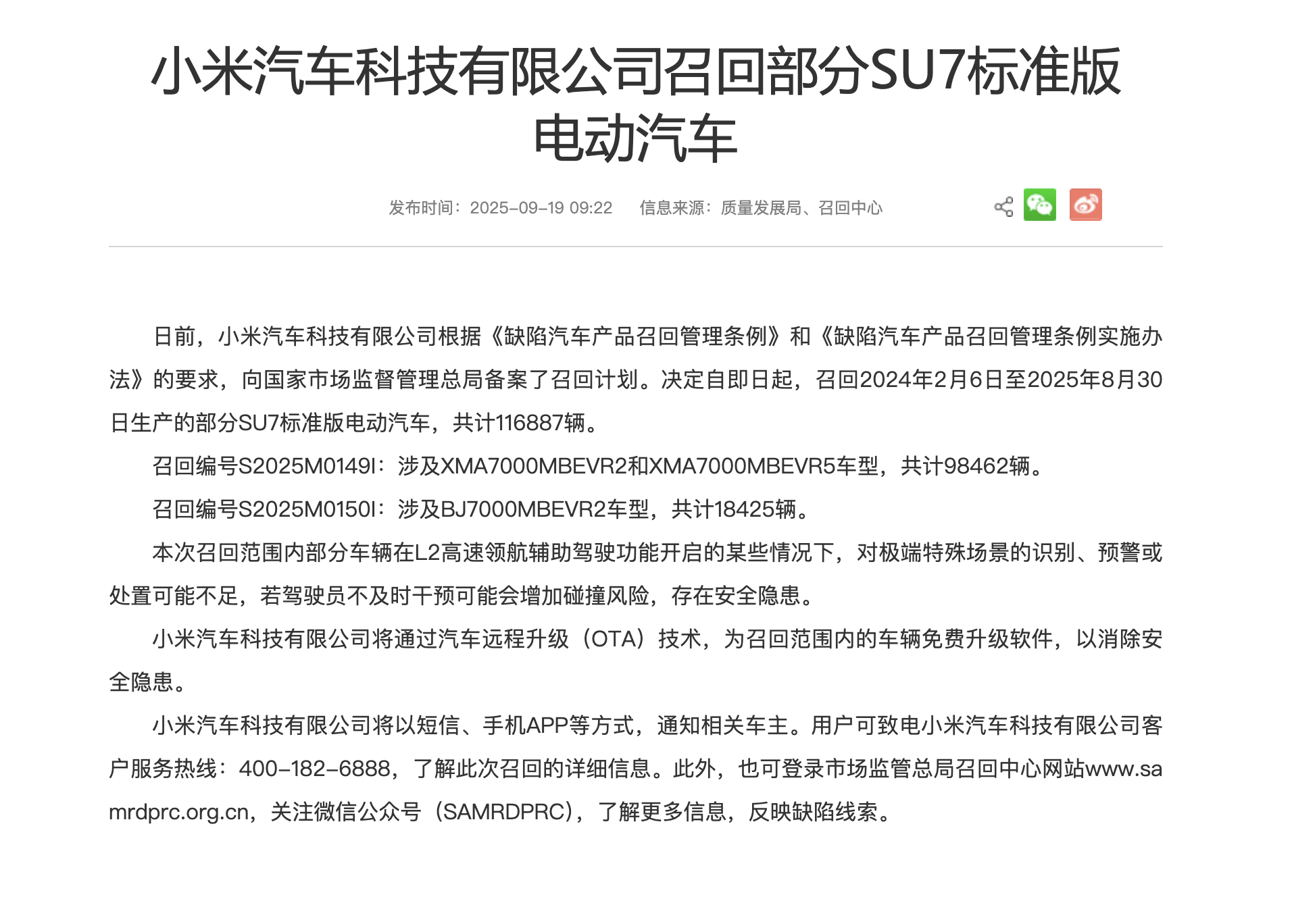 小米汽车科技有限公司召回部分SU7标准版电动汽车

发布时间：2025-09-19 09:22　信息来源：质量发展局、召回中心

日前，小米汽车科技有限公司根据《缺陷汽车产品召回管理条例》和《缺陷汽车产品召回管理条例实施办法》的要求，向国家市场监督管理总局备案了召回计划。决定自即日起，召回2024年2月6日至2025年8月30日生产的部分SU7标准版电动汽车，共计116887辆。

召回编号S2025M0149I：涉及XMA7000MBEVR2和XMA7000MBEVR5车型，共计98462辆。

召回编号S2025M0150I：涉及BJ7000MBEVR2车型，共计18425辆。

本次召回范围内部分车辆在L2高速领航辅助驾驶功能开启的某些情况下，对极端特殊场景的识别、预警或处置可能不足，若驾驶员不及时干预可能会增加碰撞风险，存在安全隐患。

小米汽车科技有限公司将通过汽车远程升级（OTA）技术，为召回范围内的车辆免费升级软件，以消除安全隐患。

小米汽车科技有限公司将以短信、手机APP等方式，通知相关车主。用户可致电小米汽车科技有限公司客户服务热线：400-182-6888，了解此次召回的详细信息。此外，也可登录市场监管总局召回中心网站www.samrdprc.org.cn，关注微信公众号（SAMRDPRC），了解更多信息，反映缺陷线索。